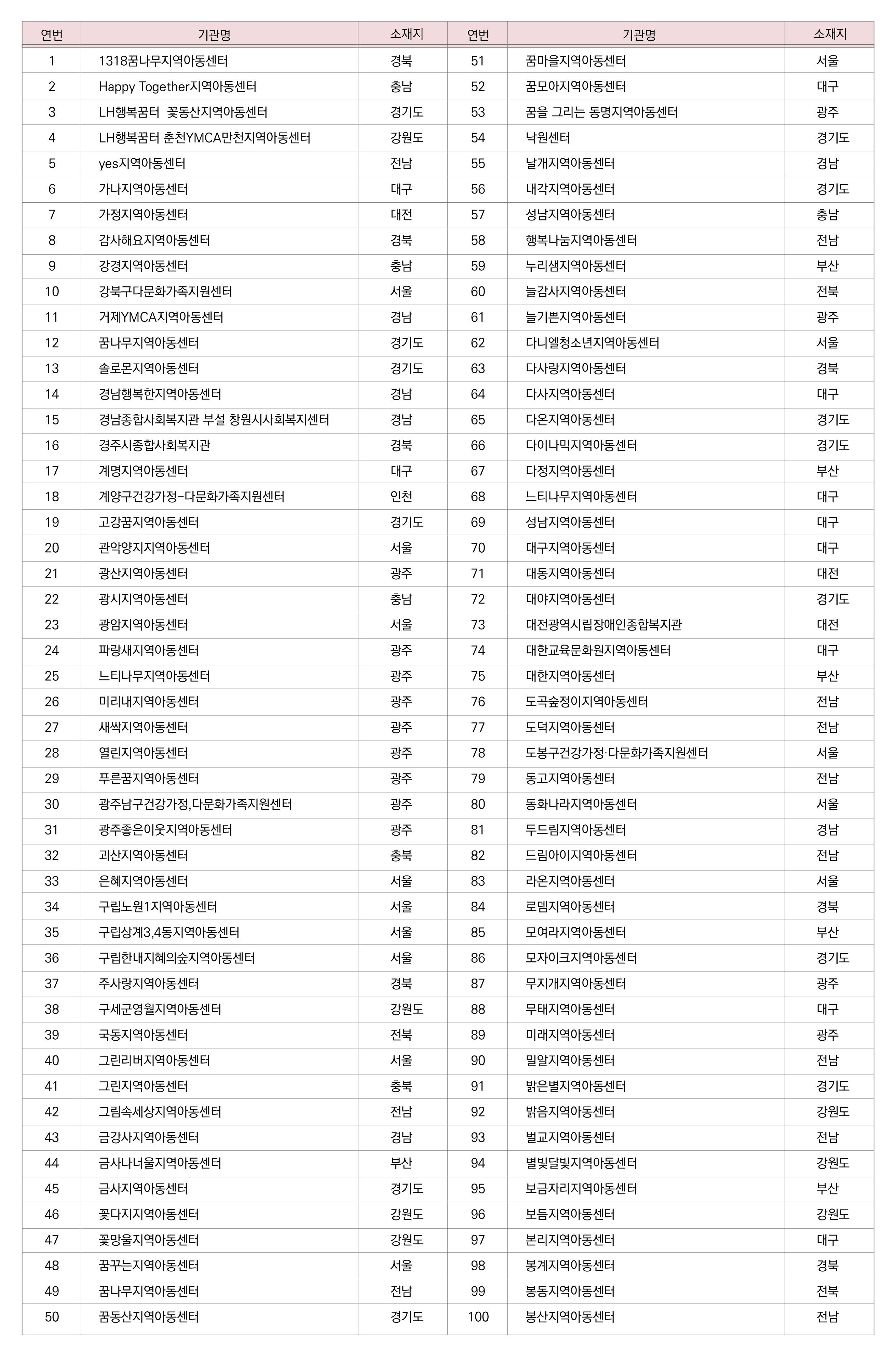 | 연번 | 기관명 | 소재지 | 연번 | 기관명 | 소재지 |
|---|---|---|---|---|---|
| 1 | 1318꿈나무지역아동센터 | 경북 | 51 | 꿈마을지역아동센터 | 서울 |
| 2 | Happy Together지역아동센터 | 충남 | 52 | 꿈모아지역아동센터 | 대구 |
| 3 | LH행복꿈터 꽃동산지역아동센터 | 경기도 | 53 | 꿈을 그리는 동명지역아동센터 | 광주 |
| 4 | LH행복꿈터 춘천YMCA만천지역아동센터 | 강원도 | 54 | 낙원센터 | 경기도 |
| 5 | yes지역아동센터 | 전남 | 55 | 날개지역아동센터 | 경남 |
| 6 | 가나지역아동센터 | 대구 | 56 | 내각지역아동센터 | 경기도 |
| 7 | 가정지역아동센터 | 대전 | 57 | 성남지역아동센터 | 충남 |
| 8 | 감사해요지역아동센터 | 경북 | 58 | 행복나눔지역아동센터 | 전남 |
| 9 | 강경지역아동센터 | 충남 | 59 | 누리샘지역아동센터 | 부산 |
| 10 | 강북구다문화가족지원센터 | 서울 | 60 | 늘감사지역아동센터 | 전북 |
| 11 | 거제YMCA지역아동센터 | 경남 | 61 | 늘기쁜지역아동센터 | 광주 |
| 12 | 꿈나무지역아동센터 | 경기도 | 62 | 다니엘청소년지역아동센터 | 서울 |
| 13 | 솔로몬지역아동센터 | 경기도 | 63 | 다사랑지역아동센터 | 경북 |
| 14 | 경남행복한지역아동센터 | 경남 | 64 | 다사지역아동센터 | 대구 |
| 15 | 경남종합사회복지관 부설 창원시사회복지센터 | 경남 | 65 | 다온지역아동센터 | 경기도 |
| 16 | 경주시종합사회복지관 | 경북 | 66 | 다이나믹지역아동센터 | 경기도 |
| 17 | 계명지역아동센터 | 대구 | 67 | 다정지역아동센터 | 부산 |
| 18 | 계양구건강가정-다문화가족지원센터 | 인천 | 68 | 느티나무지역아동센터 | 대구 |
| 19 | 고강꿈지역아동센터 | 경기도 | 69 | 성남지역아동센터 | 대구 |
| 20 | 관악양지지역아동센터 | 서울 | 70 | 대구지역아동센터 | 대구 |
| 21 | 광산지역아동센터 | 광주 | 71 | 대동지역아동센터 | 대전 |
| 22 | 광시지역아동센터 | 충남 | 72 | 대야지역아동센터 | 경기도 |
| 23 | 광암지역아동센터 | 서울 | 73 | 대전광역시립장애인종합복지관 | 대전 |
| 24 | 파랑새지역아동센터 | 광주 | 74 | 대한교육문화원지역아동센터 | 대구 |
| 25 | 느티나무지역아동센터 | 광주 | 75 | 대한지역아동센터 | 부산 |
| 26 | 미리내지역아동센터 | 광주 | 76 | 도곡숲정이지역아동센터 | 전남 |
| 27 | 새싹지역아동센터 | 광주 | 77 | 도덕지역아동센터 | 전남 |
| 28 | 열린지역아동센터 | 광주 | 78 | 도봉구건강가정·다문화가족지원센터 | 서울 |
| 29 | 푸른꿈지역아동센터 | 광주 | 79 | 동고지역아동센터 | 전남 |
| 30 | 광주남구건강가정,다문화가족지원센터 | 광주 | 80 | 동화나라지역아동센터 | 서울 |
| 31 | 광주좋은이웃지역아동센터 | 광주 | 81 | 두드림지역아동센터 | 경남 |
| 32 | 괴산지역아동센터 | 충북 | 82 | 드림아이지역아동센터 | 전남 |
| 33 | 은혜지역아동센터 | 서울 | 83 | 라온지역아동센터 | 서울 |
| 34 | 구립노원1지역아동센터 | 서울 | 84 | 로뎀지역아동센터 | 경북 |
| 35 | 구립상계3,4동지역아동센터 | 서울 | 85 | 모여라지역아동센터 | 부산 |
| 36 | 구립한내지혜의숲지역아동센터 | 서울 | 86 | 모자이크지역아동센터 | 경기도 |
| 37 | 주사랑지역아동센터 | 경북 | 87 | 무지개지역아동센터 | 광주 |
| 38 | 구세군영월지역아동센터 | 강원도 | 88 | 무태지역아동센터 | 대구 |
| 39 | 국동지역아동센터 | 전북 | 89 | 미래지역아동센터 | 광주 |
| 40 | 그린리버지역아동센터 | 서울 | 90 | 밀알지역아동센터 | 전남 |
| 41 | 그린지역아동센터 | 충북 | 91 | 밝은별지역아동센터 | 경기도 |
| 42 | 그림속세상지역아동센터 | 전남 | 92 | 밝음지역아동센터 | 강원도 |
| 43 | 금강사지역아동센터 | 경남 | 93 | 벌교지역아동센터 | 전남 |
| 44 | 금사나너울지역아동센터 | 부산 | 94 | 별빛달빛지역아동센터 | 강원도 |
| 45 | 금사지역아동센터 | 경기도 | 95 | 보금자리지역아동센터 | 부산 |
| 46 | 꽃다지지역아동센터 | 강원도 | 96 | 보듬지역아동센터 | 강원도 |
| 47 | 꽃망울지역아동센터 | 강원도 | 97 | 본리지역아동센터 | 대구 |
| 48 | 꿈꾸는지역아동센터 | 서울 | 98 | 봉계지역아동센터 | 경북 |
| 49 | 꿈나무지역아동센터 | 전남 | 99 | 봉동지역아동센터 | 전북 |
| 50 | 꿈동산지역아동센터 | 경기도 | 100 | 봉산지역아동센터 | 전남 |